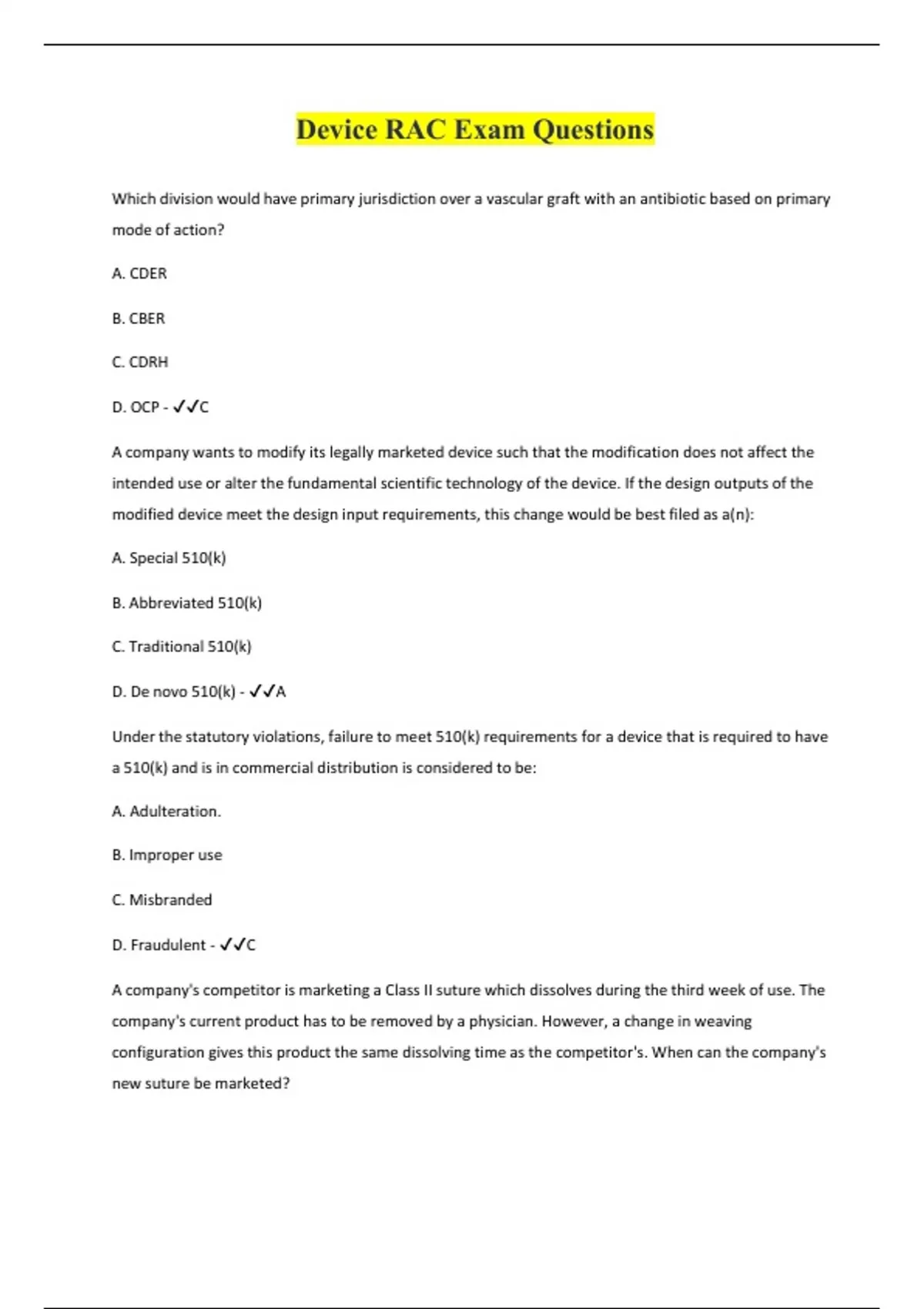 Device RAC Exam Questions

Which division would have primary jurisdiction over a vascular graft with an antibiotic based on primary mode of action?

A. CDER

B. CBER

C. CDRH

D. OCP - ✓✓C

A company wants to modify its legally marketed device such that the modification does not affect the intended use or alter the fundamental scientific technology of the device. If the design outputs of the modified device meet the design input requirements, this change would be best filed as a(n):

A. Special 510(k)

B. Abbreviated 510(k)

C. Traditional 510(k)

D. De novo 510(k) - ✓✓A

Under the statutory violations, failure to meet 510(k) requirements for a device that is required to have a 510(k) and is in commercial distribution is considered to be:

A. Adulteration.

B. Improper use

C. Misbranded

D. Fraudulent - ✓✓C

A company's competitor is marketing a Class II suture which dissolves during the third week of use. The company's current product has to be removed by a physician. However, a change in weaving configuration gives this product the same dissolving time as the competitor's. When can the company's new suture be marketed?